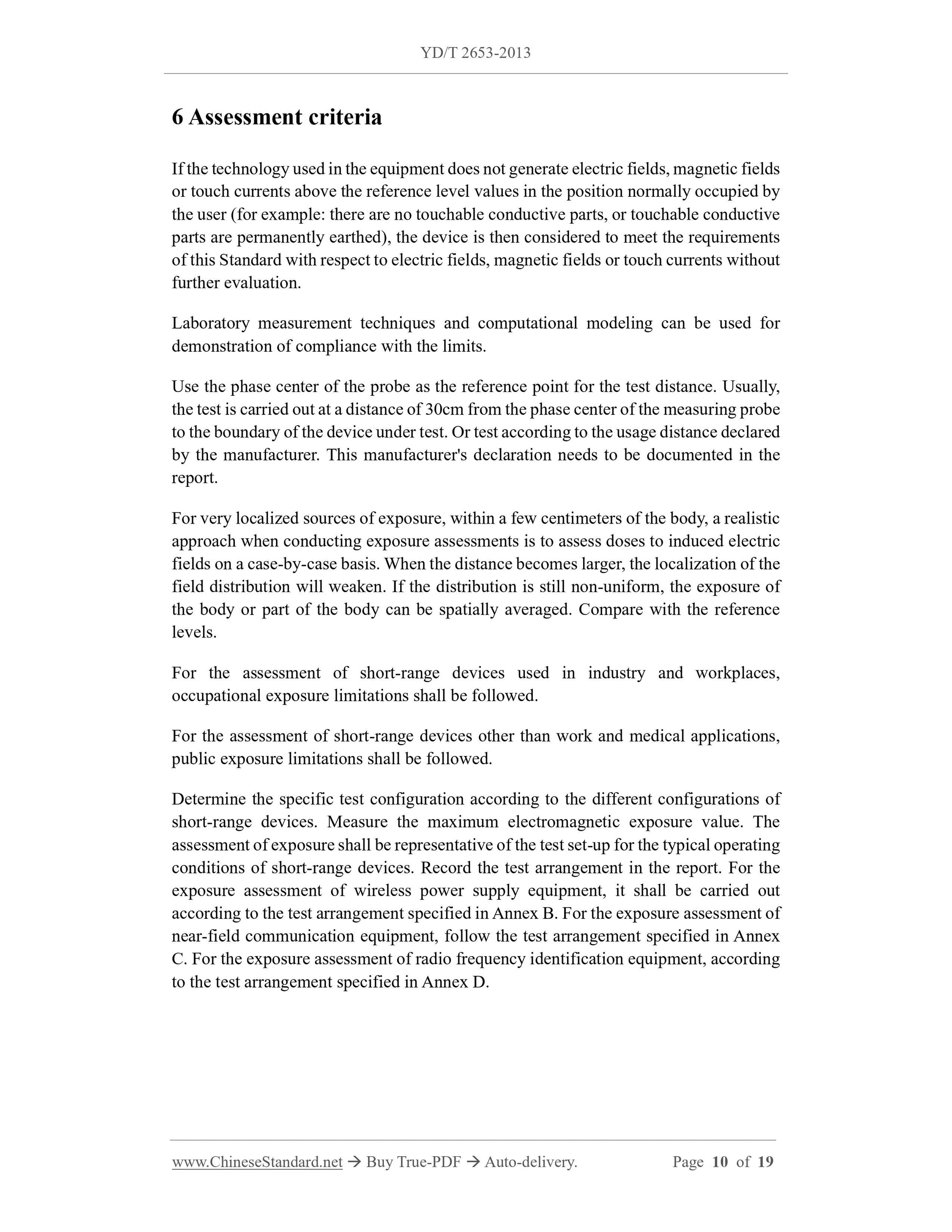 YD/T 2653-2013

6 Assessment criteria

If the technology used in the equipment does not generate electric fields, magnetic fields or touch currents above the reference level values in the position normally occupied by the user (for example: there are no touchable conductive parts, or touchable conductive parts are permanently earthed), the device is then considered to meet the requirements of this Standard with respect to electric fields, magnetic fields or touch currents without further evaluation.

Laboratory measurement techniques and computational modeling can be used for demonstration of compliance with the limits.

Use the phase center of the probe as the reference point for the test distance. Usually, the test is carried out at a distance of 30cm from the phase center of the measuring probe to the boundary of the device under test. Or test according to the usage distance declared by the manufacturer. This manufacturer's declaration needs to be documented in the report.

For very localized sources of exposure, within a few centimeters of the body, a realistic approach when conducting exposure assessments is to assess doses to induced electric fields on a case-by-case basis. When the distance becomes larger, the localization of the field distribution will weaken. If the distribution is still non-uniform, the exposure of the body or part of the body can be spatially averaged. Compare with the reference levels.

For the assessment of short-range devices used in industry and workplaces, occupational exposure limitations shall be followed.

For the assessment of short-range devices other than work and medical applications, public exposure limitations shall be followed.

Determine the specific test configuration according to the different configurations of short-range devices. Measure the maximum electromagnetic exposure value. The assessment of exposure shall be representative of the test set-up for the typical operating conditions of short-range devices. Record the test arrangement in the report. For the exposure assessment of wireless power supply equipment, it shall be carried out according to the test arrangement specified in Annex B. For the exposure assessment of near-field communication equipment, follow the test arrangement specified in Annex C. For the exposure assessment of radio frequency identification equipment, according to the test arrangement specified in Annex D.

www.ChineseStandard.net → Buy True-PDF → Auto-delivery. Page 10 of 19